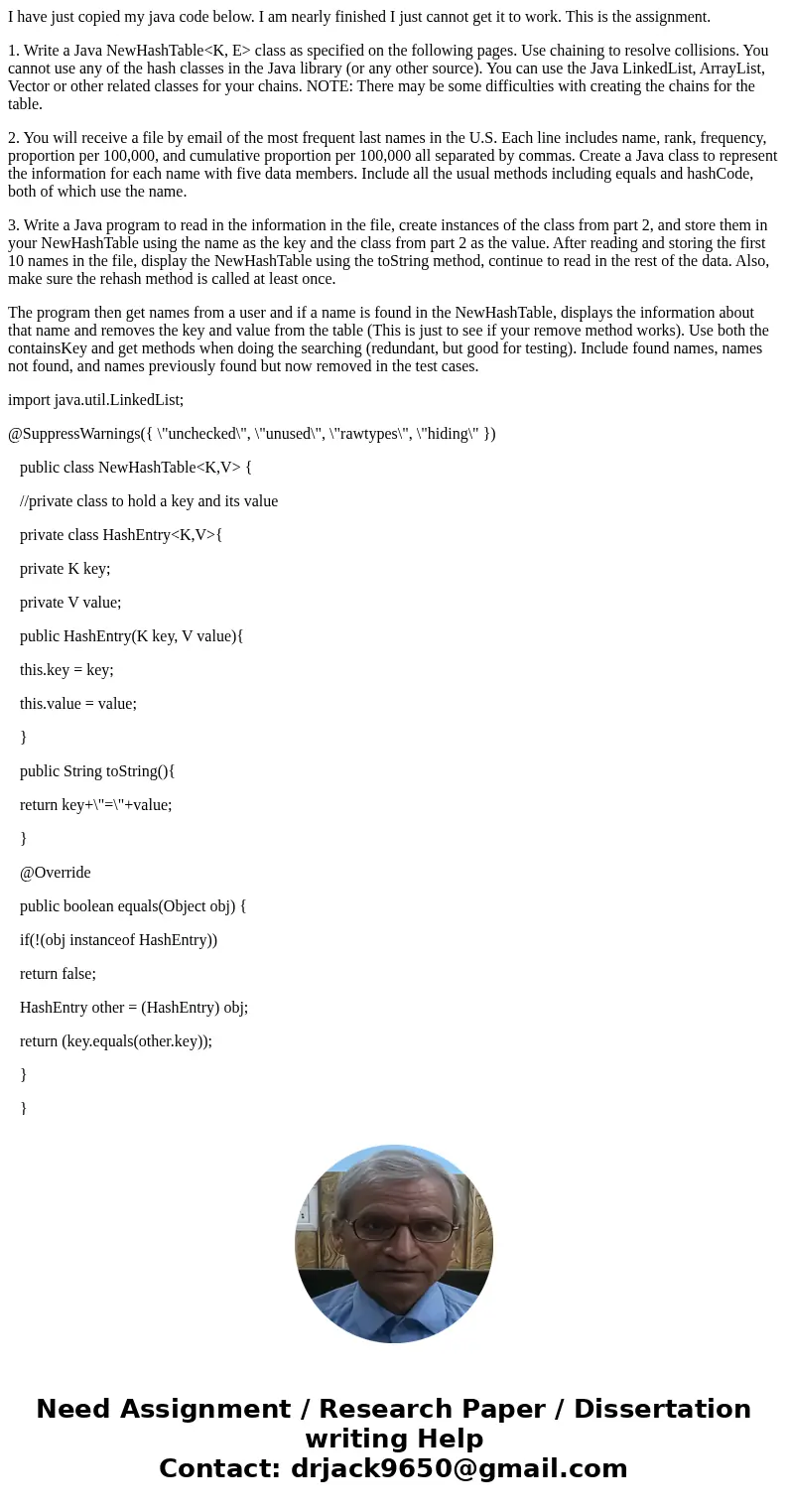 I have just copied my java code below. I am nearly finished I just cannot get it to work. This is the assignment.

1. Write a Java NewHashTable<K, E> class as specified on the following pages. Use chaining to resolve collisions. You cannot use any of the hash classes in the Java library (or any other source). You can use the Java LinkedList, ArrayList, Vector or other related classes for your chains. NOTE: There may be some difficulties with creating the chains for the table.

2. You will receive a file by email of the most frequent last names in the U.S. Each line includes name, rank, frequency, proportion per 100,000, and cumulative proportion per 100,000 all separated by commas. Create a Java class to represent the information for each name with five data members. Include all the usual methods including equals and hashCode, both of which use the name.

3. Write a Java program to read in the information in the file, create instances of the class from part 2, and store them in your NewHashTable using the name as the key and the class from part 2 as the value. After reading and storing the first 10 names in the file, display the NewHashTable using the toString method, continue to read in the rest of the data. Also, make sure the rehash method is called at least once.

The program then get names from a user and if a name is found in the NewHashTable, displays the information about that name and removes the key and value from the table (This is just to see if your remove method works). Use both the containsKey and get methods when doing the searching (redundant, but good for testing). Include found names, names not found, and names previously found but now removed in the test cases.

import java.util.LinkedList;

@SuppressWarnings({ \"unchecked\", \"unused\", \"rawtypes\", \"hiding\" })

public class NewHashTable<K,V> {

//private class to hold a key and its value

private class HashEntry<K,V>{

private K key;

private V value;

public HashEntry(K key, V value){

this.key = key;

this.value = value;

}

public String toString(){

return key+\"=\"+value;

}

@Override

public boolean equals(Object obj) {

if(!(obj instanceof HashEntry))

return false;

HashEntry other = (HashEntry) obj;

return (key.equals(other.key));

}

}

Need Assignment / Research Paper / Dissertation writing Help
Contact: drjack9650@gmail.com